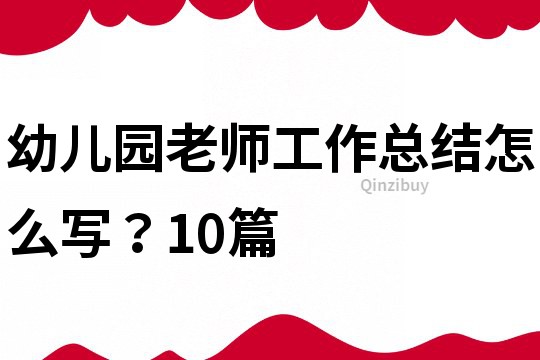 幼儿园老师工作总结怎么写？10篇

Qinzibuy